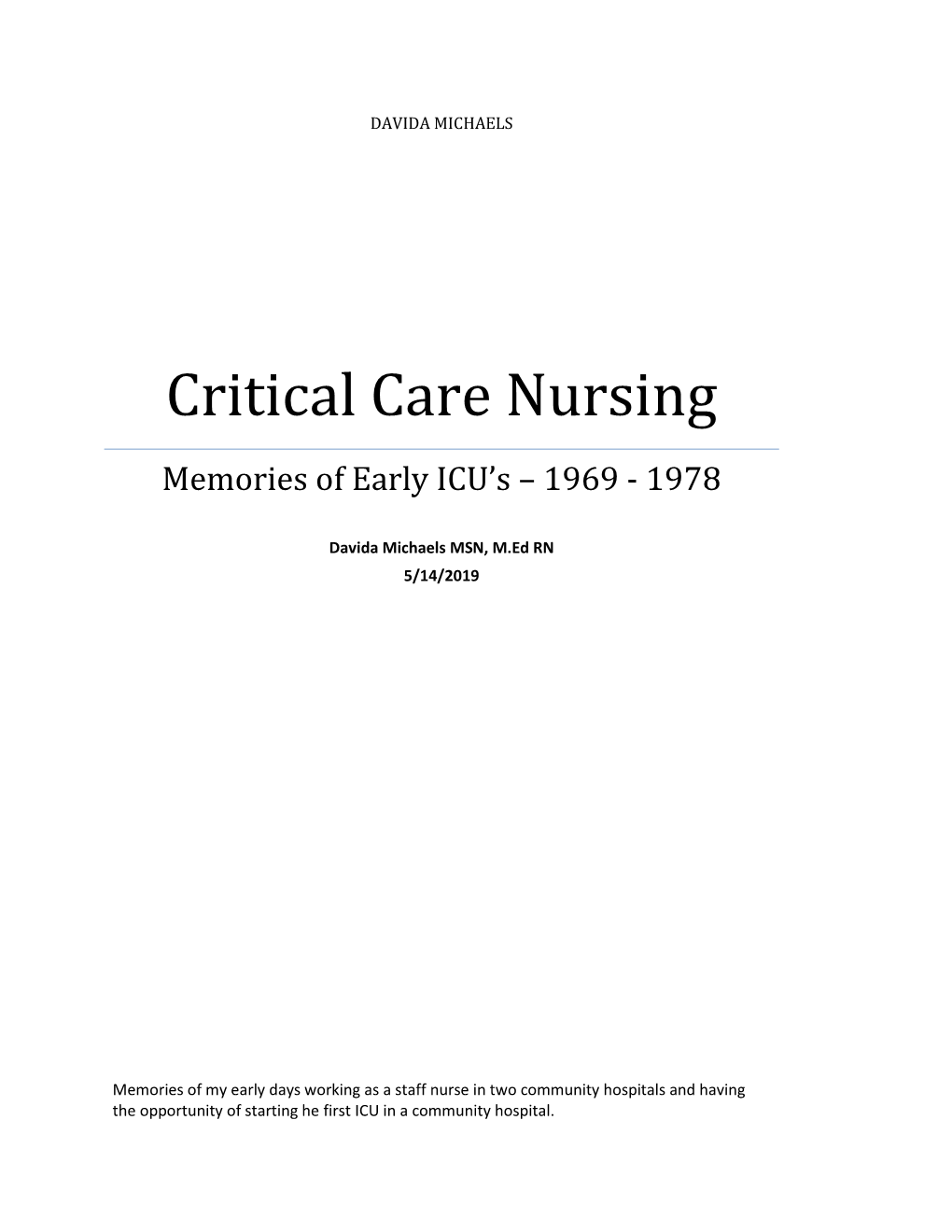 DAVIDA MICHAELS

Critical Care Nursing

Memories of Early ICU’s – 1969 - 1978

Davida Michaels MSN, M.Ed RN
5/14/2019

Memories of my early days working as a staff nurse in two community hospitals and having the opportunity of starting he first ICU in a community hospital.